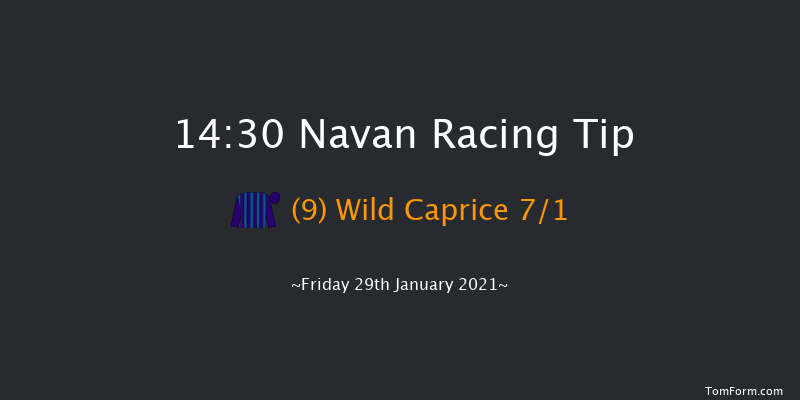 14:30 Navan Racing Tip

(9) Wild Caprice 7/1

~Friday 29th January 2021~

TomForm.com